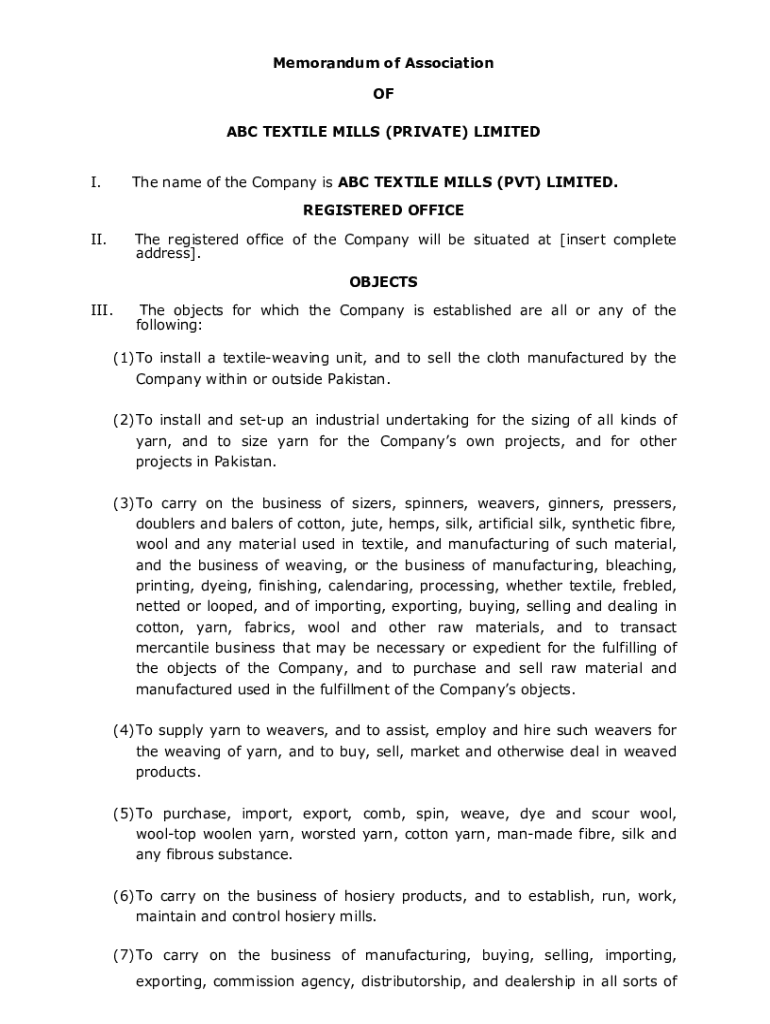 Memorandum of Association

OF

ABC TEXTILE MILLS (PRIVATE) LIMITED

I. The name of the Company is ABC TEXTILE MILLS (PVT) LIMITED.

REGISTERED OFFICE

II. The registered office of the Company will be situated at [insert complete address].

OBJECTS

III. The objects for which the Company is established are all or any of the following:

(1) To install a textile-weaving unit, and to sell the cloth manufactured by the Company within or outside Pakistan.

(2) To install and set-up an industrial undertaking for the sizing of all kinds of yarn, and to size yarn for the Company's own projects, and for other projects in Pakistan.

(3) To carry on the business of sizers, spinners, weavers, ginners, pressers, doublers and balers of cotton, jute, hemps, silk, artificial silk, synthetic fibre, wool and any material used in textile, and manufacturing of such material, and the business of weaving, or the business of manufacturing, bleaching, printing, dyeing, finishing, calendaring, processing, whether textile, frebled, netted or looped, and of importing, exporting, buying, selling and dealing in cotton, yarn, fabrics, wool and other raw materials, and to transact mercantile business that may be necessary or expedient for the fulfilling of the objects of the Company, and to purchase and sell raw material and manufactured used in the fulfillment of the Company's objects.

(4) To supply yarn to weavers, and to assist, employ and hire such weavers for the weaving of yarn, and to buy, sell, market and otherwise deal in weaved products.

(5) To purchase, import, export, comb, spin, weave, dye and scour wool, wool-top woolen yarn, worsted yarn, cotton yarn, man-made fibre, silk and any fibrous substance.

(6) To carry on the business of hosiery products, and to establish, run, work, maintain and control hosiery mills.

(7) To carry on the business of manufacturing, buying, selling, importing, exporting, commission agency, distributorship, and dealership in all sorts of